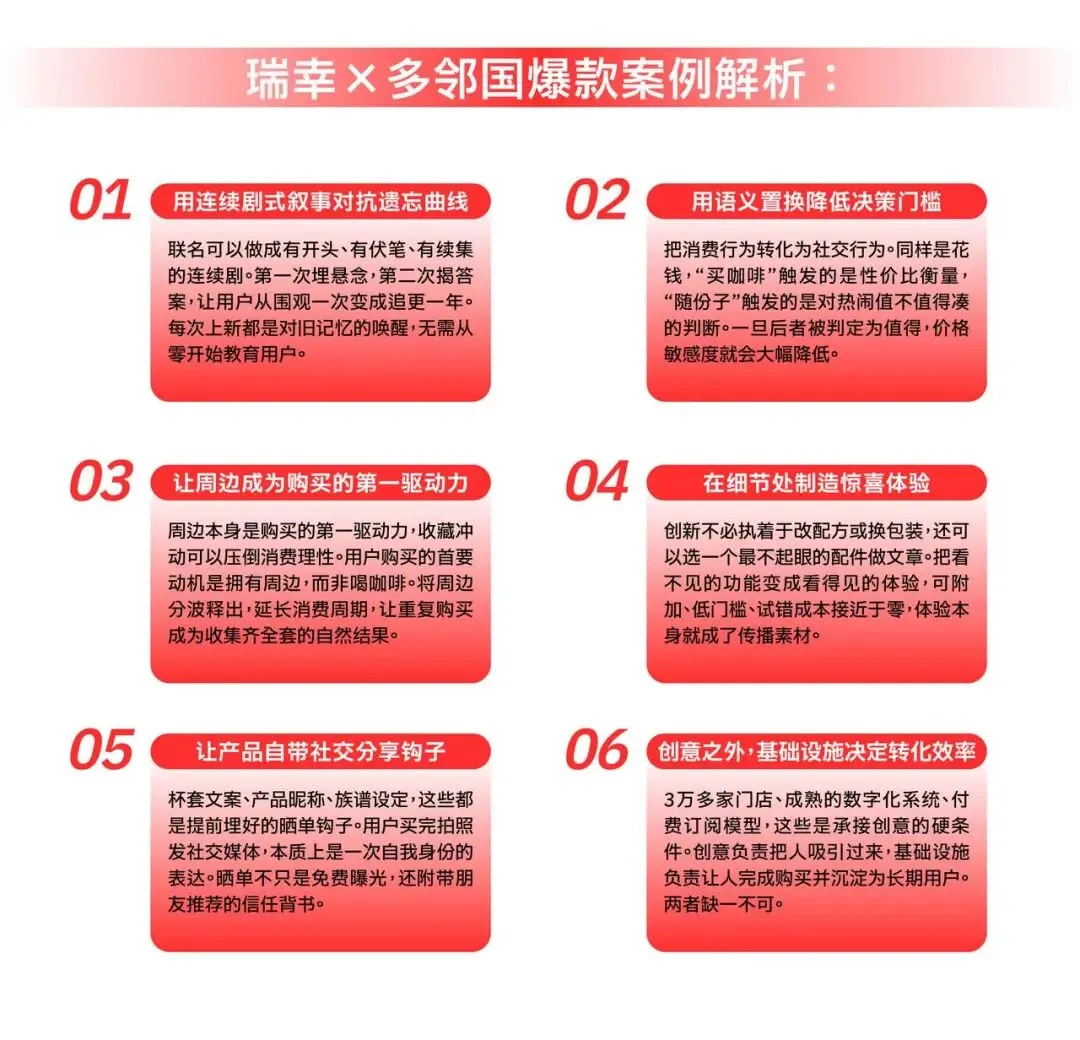 瑞幸×多邻国爆款案例解析：

01 用连续剧式叙事对抗遗忘曲线

联名可以做成有开头、有伏笔、有续集的连续剧。第一次埋悬念，第二次揭答案，让用户从围观一次变成追更一年。每次上新都是对旧记忆的唤醒，无需从零开始教育用户。

02 用语义置换降低决策门槛

把消费行为转化为社交行为。同样是花钱，“买咖啡”触发的是性价比衡量，“随份子”触发的是对热闹值不值得凑的判断。一旦后者被判定为值得，价格敏感度就会大幅降低。

03 让周边成为购买的第一驱动力

周边本身是购买的第一驱动力，收藏冲动可以压倒消费理性。用户购买的首要动机是拥有周边，而非喝咖啡。将周边分波释出，延长消费周期，让重复购买成为收集齐全套的自然结果。

04 在细节处制造惊喜体验

创新不必执着于改配方或换包装，还可以选一个最不起眼的配件做文章。把看不见的功能变成看得见的体验，可附加、低门槛、试错成本接近于零，体验本身就成了传播素材。

05 让产品自带社交分享钩子

杯套文案、产品昵称、族谱设定，这些都是提前埋好的晒单钩子。用户买完拍照发社交媒体，本质上是一次自我身份的表达。晒单不只是免费曝光，还附带朋友推荐的信任背书。

06 创意之外，基础设施决定转化效率

3万多家门店、成熟的数字化系统、付费订阅模型，这些是承接创意的硬条件。创意负责把人吸引过来，基础设施负责让人完成购买并沉淀为长期用户。两者缺一不可。